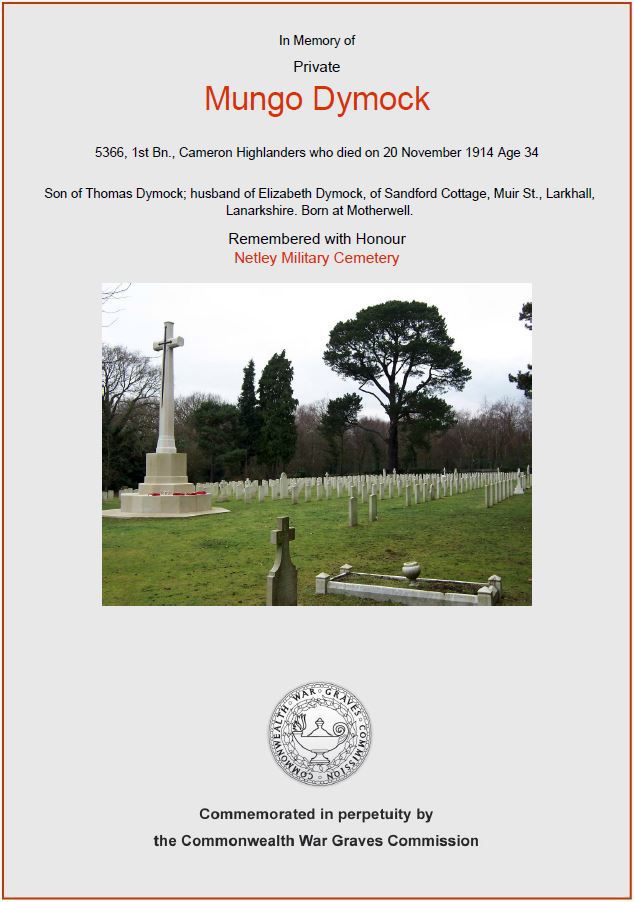 In Memory of

Private

Mungo Dymock

5366, 1st Bn., Cameron Highlanders who died on 20 November 1914 Age 34

Son of Thomas Dymock; husband of Elizabeth Dymock, of Sandford Cottage, Muir St., Larkhall, Lanarkshire. Born at Motherwell.

Remembered with Honour

Netley Military Cemetery

COMMONWEALTH WAR GRAVES COMMISSION

Commemorated in perpetuity by

the Commonwealth War Graves Commission